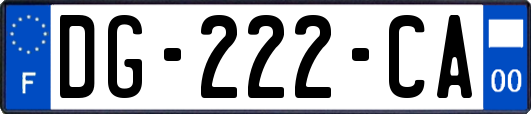 F

DG-222-CA

00